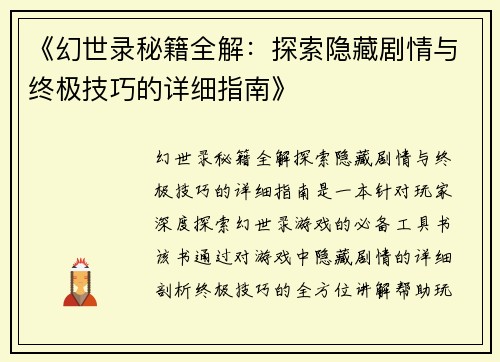 《幻世录秘籍全解：探索隐藏剧情与终极技巧的详细指南》

幻世录秘籍全解探索隐藏剧情与终极技巧的详细指南是一本针对玩家深度探索幻世录游戏的必备工具书该书通过对游戏中隐藏剧情的详细剖析终极技巧的全方位讲解帮助玩